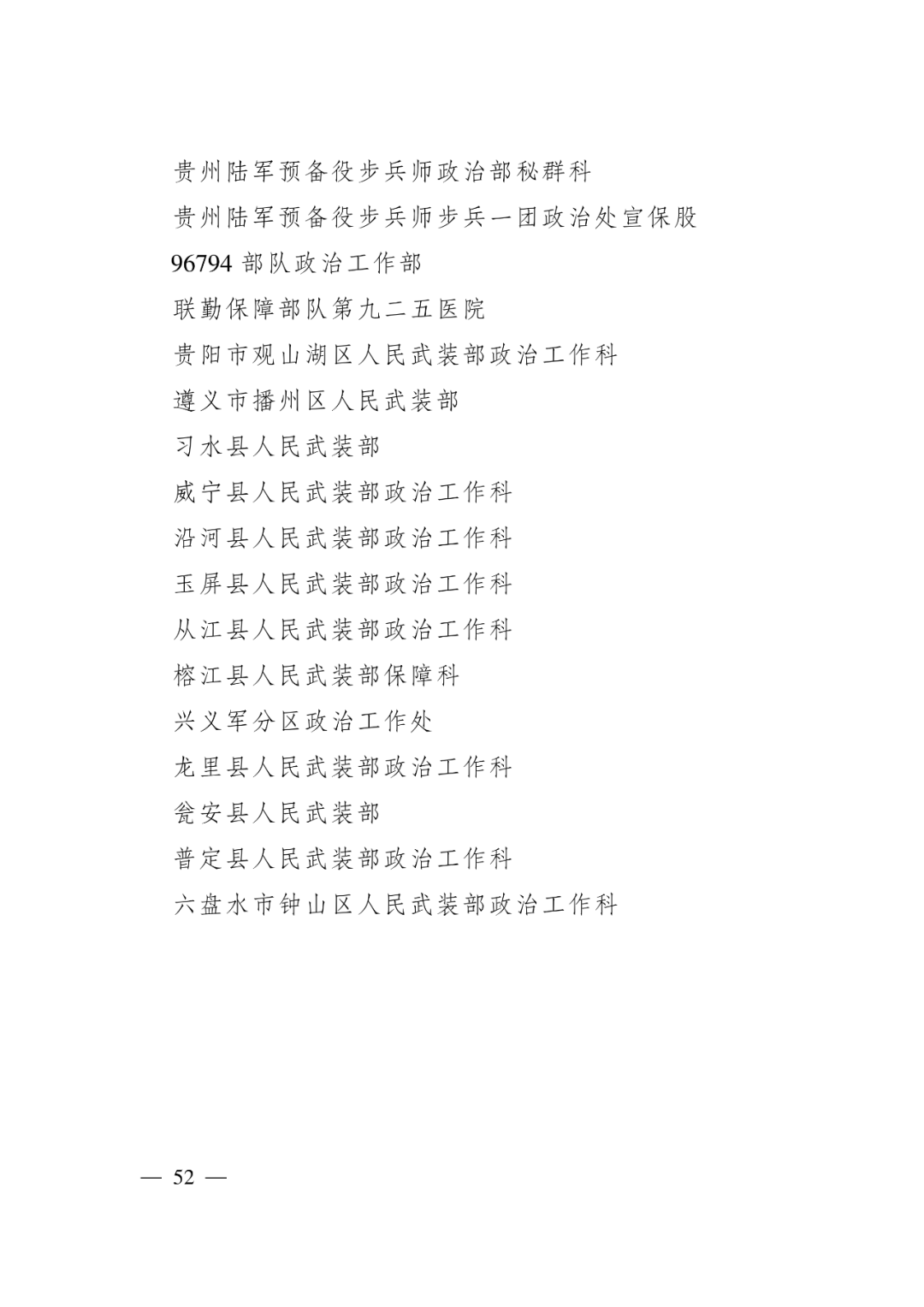 贵州陆军预备役步兵师政治部秘群科

贵州陆军预备役步兵师步兵一团政治处宣保股

96794 部队政治工作部

联勤保障部队第九二五医院

贵阳市观山湖区人民武装部政治工作科

遵义市播州区人民武装部

习水县人民武装部

威宁县人民武装部政治工作科

沿河县人民武装部政治工作科

玉屏县人民武装部政治工作科

从江县人民武装部政治工作科

榕江县人民武装部保障科

兴义军分区政治工作处

龙里县人民武装部政治工作科

瓮安县人民武装部

普定县人民武装部政治工作科

六盘水市钟山区人民武装部政治工作科

— 52 —